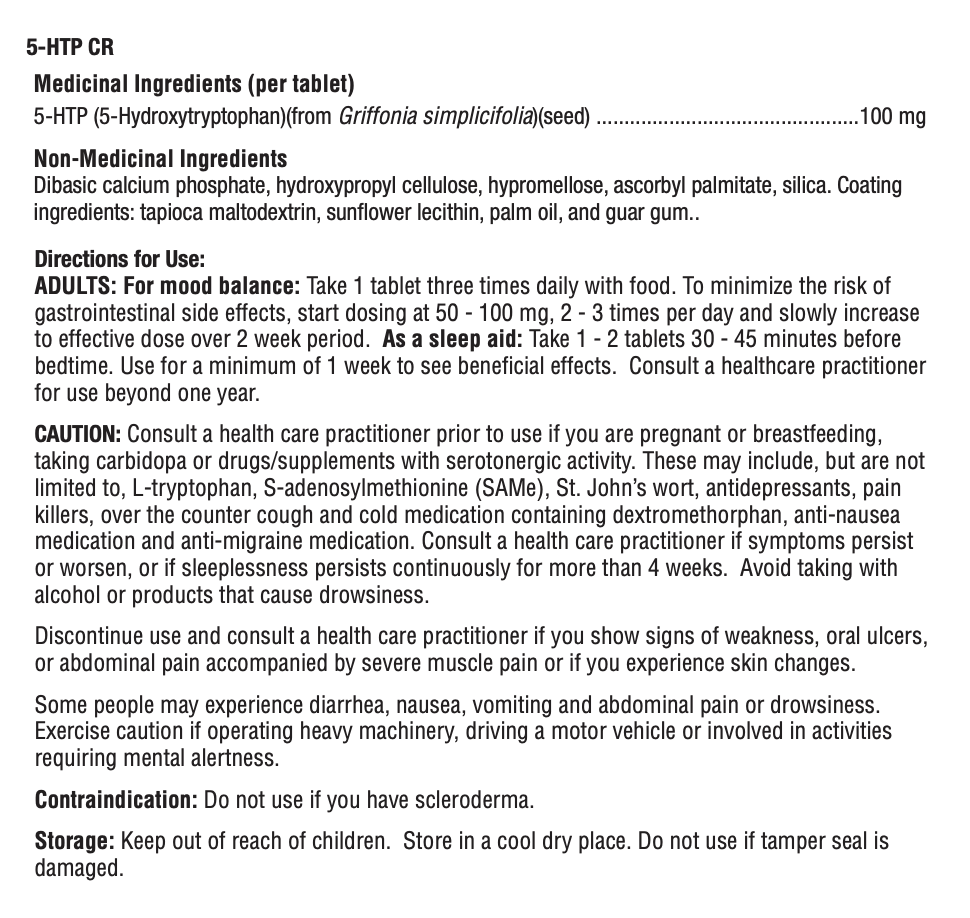 5-HTP CR

Medicinal Ingredients (per tablet)
5-HTP (5-Hydroxytryptophan)(from Griffonia simplicifolia)(seed) ..............................................100 mg

Non-Medicinal Ingredients
Dibasic calcium phosphate, hydroxypropyl cellulose, hypromellose, ascorbyl palmitate, silica. Coating ingredients: tapioca maltodextrin, sunflower lecithin, palm oil, and guar gum..

Directions for Use:
ADULTS: For mood balance: Take 1 tablet three times daily with food. To minimize the risk of gastrointestinal side effects, start dosing at 50 - 100 mg, 2 - 3 times per day and slowly increase to effective dose over 2 week period. As a sleep aid: Take 1 - 2 tablets 30 - 45 minutes before bedtime. Use for a minimum of 1 week to see beneficial effects. Consult a healthcare practitioner for use beyond one year.

CAUTION: Consult a health care practitioner prior to use if you are pregnant or breastfeeding, taking carbidopa or drugs/supplements with serotonergic activity. These may include, but are not limited to, L-tryptophan, S-adenosylmethionine (SAMe), St. John's wort, antidepressants, pain killers, over the counter cough and cold medication containing dextromethorphan, anti-nausea medication and anti-migraine medication. Consult a health care practitioner if symptoms persist or worsen, or if sleeplessness persists continuously for more than 4 weeks. Avoid taking with alcohol or products that cause drowsiness.

Discontinue use and consult a health care practitioner if you show signs of weakness, oral ulcers, or abdominal pain accompanied by severe muscle pain or if you experience skin changes.

Some people may experience diarrhea, nausea, vomiting and abdominal pain or drowsiness. Exercise caution if operating heavy machinery, driving a motor vehicle or involved in activities requiring mental alertness.

Contraindication: Do not use if you have scleroderma.

Storage: Keep out of reach of children. Store in a cool dry place. Do not use if tamper seal is damaged.